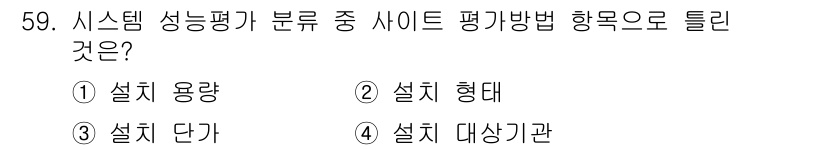 59. 시스템 성능평가 분류 중 사이트 평가방법 항목으로 틀린 것은?

① 설치 용량
② 설치 형태
③ 설치 단가
④ 설치 대상기관